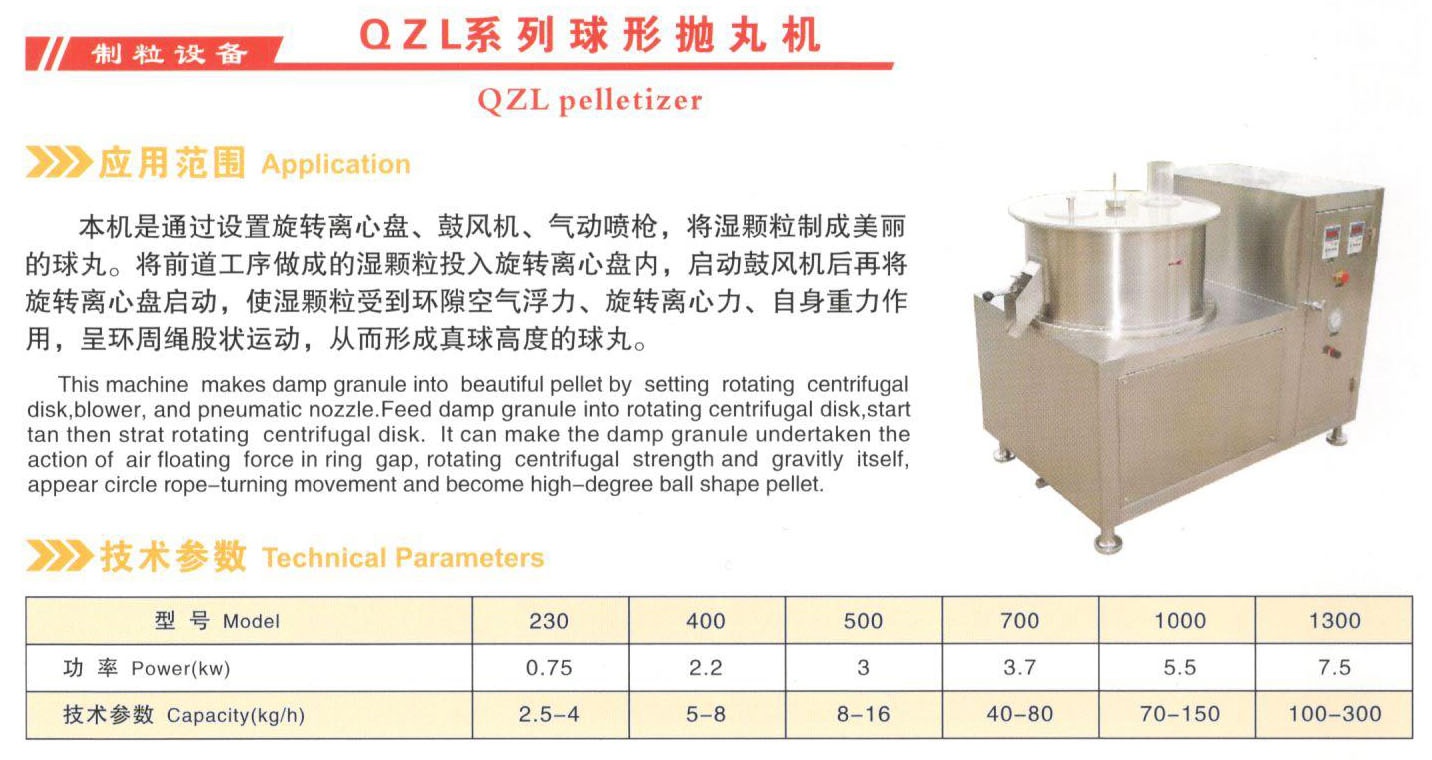 制粒设备

QZL系列球形抛丸机

QZL pelletizer

应用范围 Application

本机是通过设置旋转离心盘、鼓风机、气动喷枪，将湿颗粒制成美丽的球丸。将前道工序做成的湿颗粒投入旋转离心盘内，启动鼓风机后再将旋转离心盘启动，使湿颗粒受到环隙空气浮力、旋转离心力、自身重力作用，呈环周绳股状运动，从而形成真球高度的球丸。

This machine makes damp granule into beautiful pellet by setting rotating centrifugal disk,blower, and pneumatic nozzle.Feed damp granule into rotating centrifugal disk,start tan then strat rotating centrifugal disk. It can make the damp granule undertaken the action of air floating force in ring gap, rotating centrifugal strength and gravitly itself, appear circle rope-turning movement and become high-degree ball shape pellet.

技术参数 Technical Parameters

| 型 号 Model | 230 | 400 | 500 | 700 | 1000 | 1300 |
|---|---|---|---|---|---|---|
| 功 率 Power(kw) | 0.75 | 2.2 | 3 | 3.7 | 5.5 | 7.5 |
| 技术参数 Capacity(kg/h) | 2.5-4 | 5-8 | 8-16 | 40-80 | 70-150 | 100-300 |